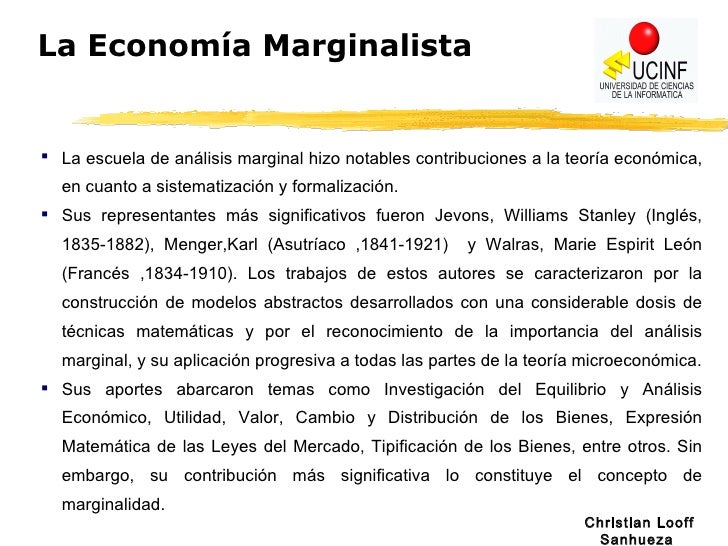 La Economía Marginalista

UCINF
UNIVERSIDAD DE CIENCIAS DE LA INFORMATICA

▪ La escuela de análisis marginal hizo notables contribuciones a la teoría económica, en cuanto a sistematización y formalización.

▪ Sus representantes más significativos fueron Jevons, Williams Stanley (Inglés, 1835-1882), Menger,Karl (Asutríaco ,1841-1921) y Walras, Marie Espirit León (Francés ,1834-1910). Los trabajos de estos autores se caracterizaron por la construcción de modelos abstractos desarrollados con una considerable dosis de técnicas matemáticas y por el reconocimiento de la importancia del análisis marginal, y su aplicación progresiva a todas las partes de la teoría microeconómica.

▪ Sus aportes abarcaron temas como Investigación del Equilibrio y Análisis Económico, Utilidad, Valor, Cambio y Distribución de los Bienes, Expresión Matemática de las Leyes del Mercado, Tipificación de los Bienes, entre otros. Sin embargo, su contribución más significativa lo constituye el concepto de marginalidad.

Christian Looff Sanhueza